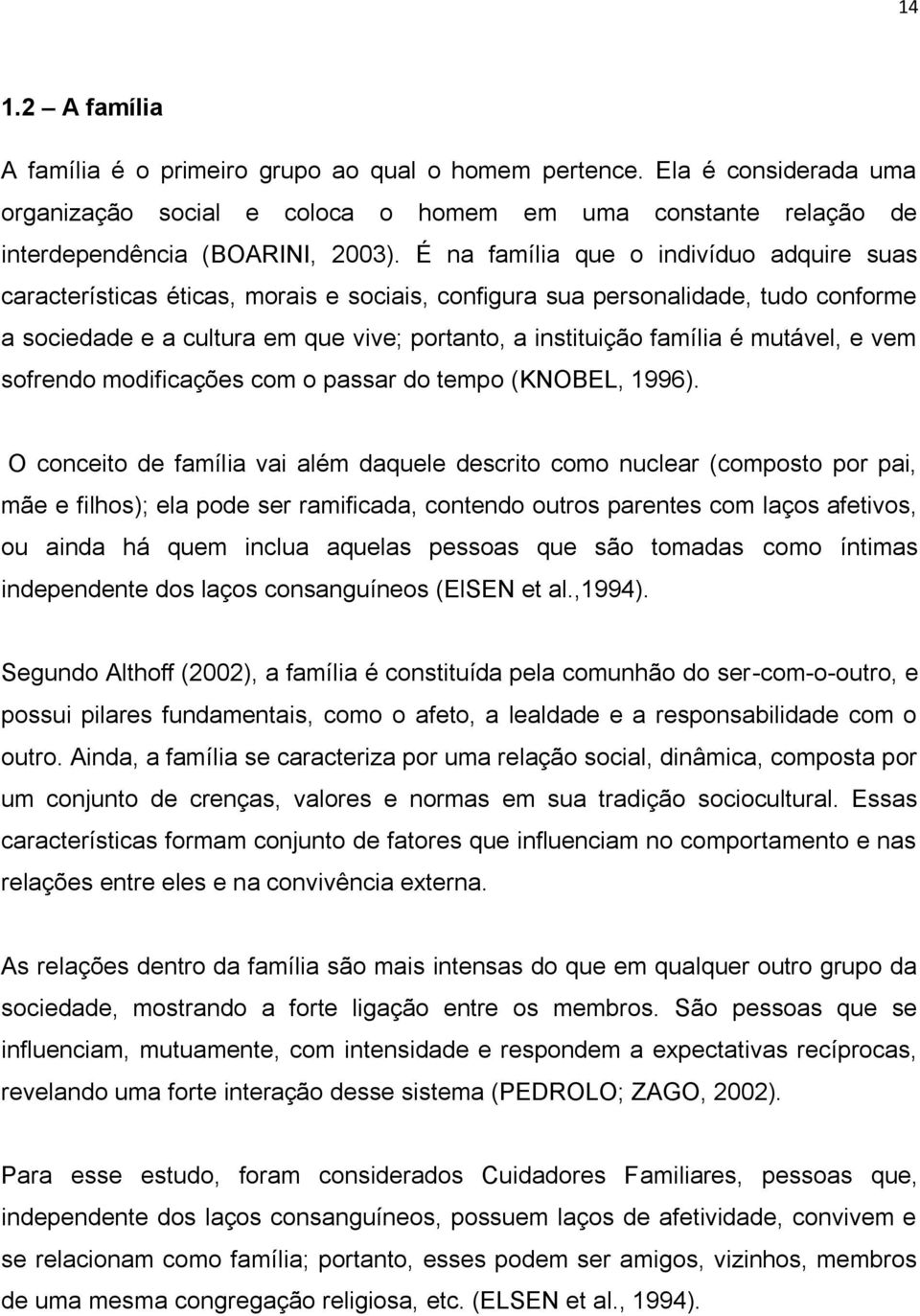 14

1.2 – A família

A família é o primeiro grupo ao qual o homem pertence. Ela é considerada uma organização social e coloca o homem em uma constante relação de interdependência (BOARINI, 2003). É na família que o indivíduo adquire suas características éticas, morais e sociais, configura sua personalidade, tudo conforme a sociedade e a cultura em que vive; portanto, a instituição família é mutável, e vem sofrendo modificações com o passar do tempo (KNOBEL, 1996).

O conceito de família vai além daquele descrito como nuclear (composto por pai, mãe e filhos); ela pode ser ramificada, contendo outros parentes com laços afetivos, ou ainda há quem inclua aquelas pessoas que são tomadas como íntimas independente dos laços consanguíneos (ElSEN et al.,1994).

Segundo Althoff (2002), a família é constituída pela comunhão do ser-com-o-outro, e possui pilares fundamentais, como o afeto, a lealdade e a responsabilidade com o outro. Ainda, a família se caracteriza por uma relação social, dinâmica, composta por um conjunto de crenças, valores e normas em sua tradição sociocultural. Essas características formam conjunto de fatores que influenciam no comportamento e nas relações entre eles e na convivência externa.

As relações dentro da família são mais intensas do que em qualquer outro grupo da sociedade, mostrando a forte ligação entre os membros. São pessoas que se influenciam, mutuamente, com intensidade e respondem a expectativas recíprocas, revelando uma forte interação desse sistema (PEDROLO; ZAGO, 2002).

Para esse estudo, foram considerados Cuidadores Familiares, pessoas que, independente dos laços consanguíneos, possuem laços de afetividade, convivem e se relacionam como família; portanto, esses podem ser amigos, vizinhos, membros de uma mesma congregação religiosa, etc. (ELSEN et al., 1994).